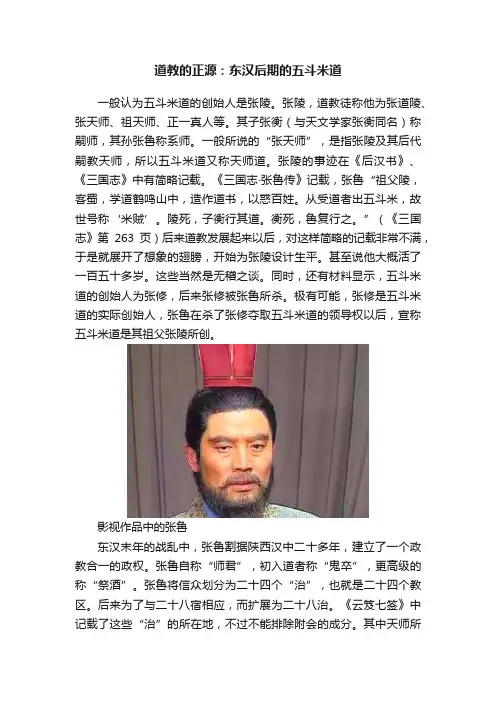 道教的正源：东汉后期的五斗米道

一般认为五斗米道的创始人是张陵。张陵，道教徒称他为张道陵、张天师、祖天师、正一真人等。其子张衡（与天文学家张衡同名）称嗣师，其孙张鲁称系师。一般所说的“张天师”，是指张陵及其后代嗣教天师，所以五斗米道又称天师道。张陵的事迹在《后汉书》、《三国志》中有简略记载。《三国志·张鲁传》记载，张鲁“祖父陵，客蜀，学道鹤鸣山中，造作道书，以惑百姓。从受道者出五斗米，故世号称‘米贼’。陵死，子衡行其道。衡死，鲁复行之。”（《三国志》第 263 页）后来道教发展起来以后，对这样简略的记载非常不满，于是就展开了想象的翅膀，开始为张陵设计生平。甚至说他大概活了一百五十多岁。这些当然是无稽之谈。同时，还有材料显示，五斗米道的创始人为张修，后来张修被张鲁所杀。极有可能，张修是五斗米道的实际创始人，张鲁在杀了张修夺取五斗米道的领导权以后，宣称五斗米道是其祖父张陵所创。

影视作品中的张鲁

东汉末年的战乱中，张鲁割据陕西汉中二十多年，建立了一个政教合一的政权。张鲁自称“师君”，初入道者称“鬼卒”，更高级的称“祭酒”。张鲁将信众划分为二十四个“治”，也就是二十四个教区。后来为了与二十八宿相应，而扩展为二十八治。《云笈七签》中记载了这些“治”的所在地，不过不能排除附会的成分。其中天师所